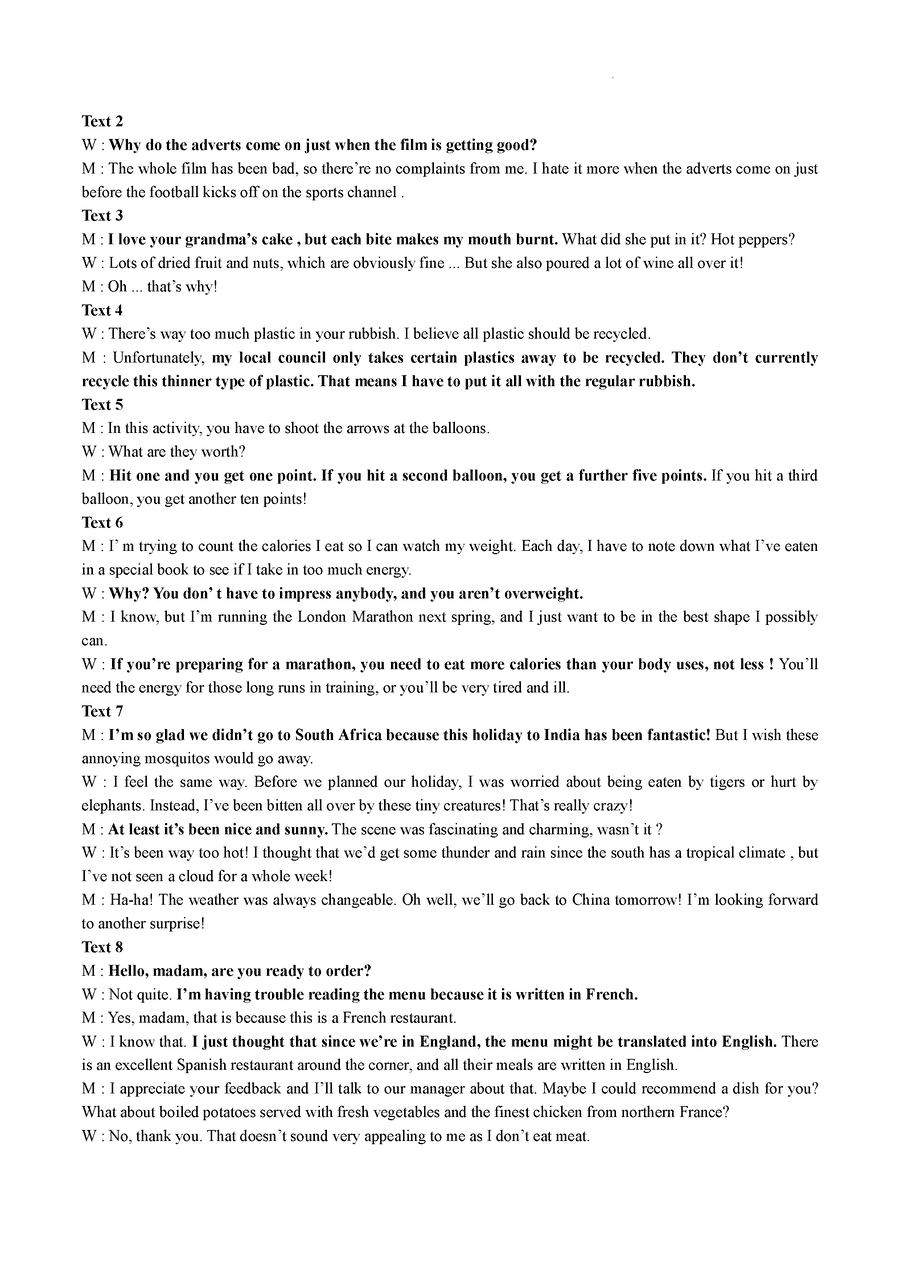 Text 2
W : Why do the adverts come on just when the film is getting good?
M : The whole film has been bad, so there're no complaints from me. I hate it more when the adverts come on just before the football kicks off on the sports channel .
Text 3
M : I love your grandma's cake , but each bite makes my mouth burnt. What did she put in it? Hot peppers?
W : Lots of dried fruit and nuts, which are obviously fine ... But she also poured a lot of wine all over it!
M : Oh ... that's why!
Text 4
W : There's way too much plastic in your rubbish. I believe all plastic should be recycled.
M : Unfortunately, my local council only takes certain plastics away to be recycled. They don't currently recycle this thinner type of plastic. That means I have to put it all with the regular rubbish.
Text 5
M : In this activity, you have to shoot the arrows at the balloons.
W : What are they worth?
M : Hit one and you get one point. If you hit a second balloon, you get a further five points. If you hit a third balloon, you get another ten points!
Text 6
M : I' m trying to count the calories I eat so I can watch my weight. Each day, I have to note down what I've eaten in a special book to see if I take in too much energy.
W : Why? You don' t have to impress anybody, and you aren't overweight.
M : I know, but I'm running the London Marathon next spring, and I just want to be in the best shape I possibly can.
W : If you're preparing for a marathon, you need to eat more calories than your body uses, not less ! You'll need the energy for those long runs in training, or you'll be very tired and ill.
Text 7
M : I'm so glad we didn't go to South Africa because this holiday to India has been fantastic! But I wish these annoying mosquitos would go away.
W : I feel the same way. Before we planned our holiday, I was worried about being eaten by tigers or hurt by elephants. Instead, I've been bitten all over by these tiny creatures! That's really crazy!
M : At least it's been nice and sunny. The scene was fascinating and charming, wasn't it ?
W : It's been way too hot! I thought that we'd get some thunder and rain since the south has a tropical climate , but I've not seen a cloud for a whole week!
M : Ha-ha! The weather was always changeable. Oh well, we'll go back to China tomorrow! I'm looking forward to another surprise!
Text 8
M : Hello, madam, are you ready to order?
W : Not quite. I'm having trouble reading the menu because it is written in French.
M : Yes, madam, that is because this is a French restaurant.
W : I know that. I just thought that since we're in England, the menu might be translated into English. There is an excellent Spanish restaurant around the corner, and all their meals are written in English.
M : I appreciate your feedback and I'll talk to our manager about that. Maybe I could recommend a dish for you? What about boiled potatoes served with fresh vegetables and the finest chicken from northern France?
W : No, thank you. That doesn't sound very appealing to me as I don't eat meat.